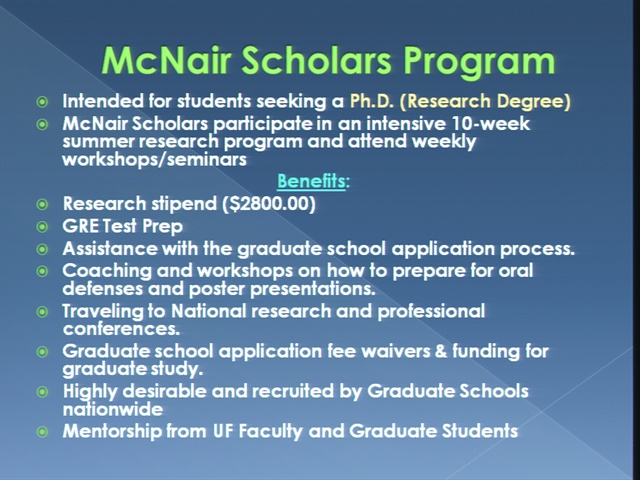 McNair Scholars Program

Intended for students seeking a Ph.D. (Research Degree)

McNair Scholars participate in an intensive 10-week summer research program and attend weekly workshops/seminars

Benefits:

Research stipend ($2800.00)

GRE Test Prep

Assistance with the graduate school application process.

Coaching and workshops on how to prepare for oral defenses and poster presentations.

Traveling to National research and professional conferences.

Graduate school application fee waivers & funding for graduate study.

Highly desirable and recruited by Graduate Schools nationwide

Mentorship from UF Faculty and Graduate Students